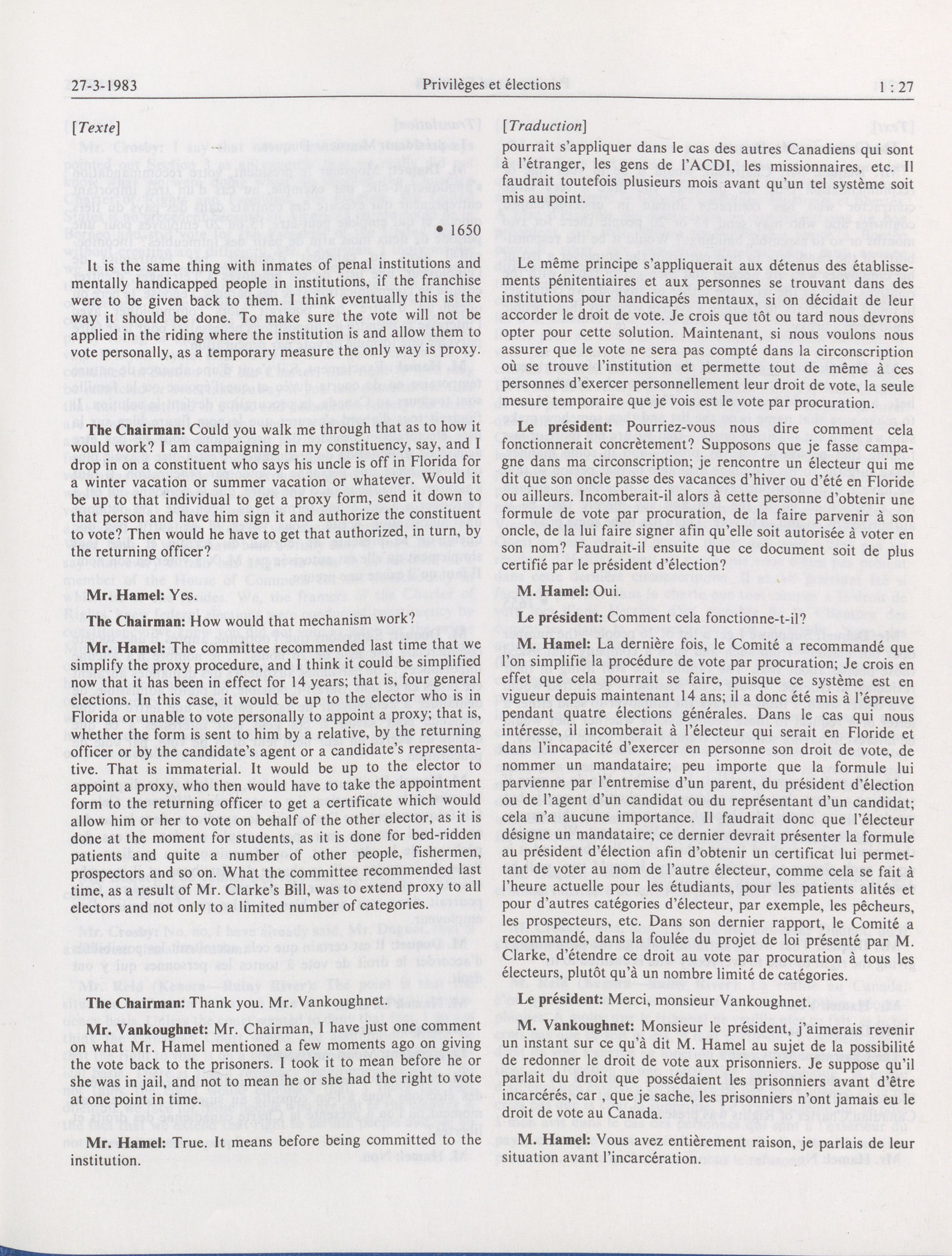 27-3-1983 Privilèges et élections 1 : 27

[Texte]

• 1650

It is the same thing with inmates of penal institutions and mentally handicapped people in institutions, if the franchise were to be given back to them. I think eventually this is the way it should be done. To make sure the vote will not be applied in the riding where the institution is and allow them to vote personally, as a temporary measure the only way is proxy.

The Chairman: Could you walk me through that as to how it would work? I am campaigning in my constituency, say, and I drop in on a constituent who says his uncle is off in Florida for a winter vacation or summer vacation or whatever. Would it be up to that individual to get a proxy form, send it down to that person and have him sign it and authorize the constituent to vote? Then would he have to get that authorized, in turn, by the returning officer?

Mr. Hamel: Yes.

The Chairman: How would that mechanism work?

Mr. Hamel: The committee recommended last time that we simplify the proxy procedure, and I think it could be simplified now that it has been in effect for 14 years; that is, four general elections. In this case, it would be up to the elector who is in Florida or unable to vote personally to appoint a proxy; that is, whether the form is sent to him by a relative, by the returning officer or by the candidate's agent or a candidate's representative. That is immaterial. It would be up to the elector to appoint a proxy, who then would have to take the appointment form to the returning officer to get a certificate which would allow him or her to vote on behalf of the other elector, as it is done at the moment for students, as it is done for bed-ridden patients and quite a number of other people, fishermen, prospectors and so on. What the committee recommended last time, as a result of Mr. Clarke's Bill, was to extend proxy to all electors and not only to a limited number of categories.

The Chairman: Thank you. Mr. Vankoughnet.

Mr. Vankoughnet: Mr. Chairman, I have just one comment on what Mr. Hamel mentioned a few moments ago on giving the vote back to the prisoners. I took it to mean before he or she was in jail, and not to mean he or she had the right to vote at one point in time.

Mr. Hamel: True. It means before being committed to the institution.

[Traduction]

pourrait s'appliquer dans le cas des autres Canadiens qui sont à l'étranger, les gens de l'ACDI, les missionnaires, etc. Il faudrait toutefois plusieurs mois avant qu'un tel système soit mis au point.

Le même principe s'appliquerait aux détenus des établissements pénitentiaires et aux personnes se trouvant dans des institutions pour handicapés mentaux, si on décidait de leur accorder le droit de vote. Je crois que tôt ou tard nous devrons opter pour cette solution. Maintenant, si nous voulons nous assurer que le vote ne sera pas compté dans la circonscription où se trouve l'institution et permette tout de même à ces personnes d'exercer personnellement leur droit de vote, la seule mesure temporaire que je vois est le vote par procuration.

Le président: Pourriez-vous nous dire comment cela fonctionnerait concrètement? Supposons que je fasse campagne dans ma circonscription; je rencontre un électeur qui me dit que son oncle passe des vacances d'hiver ou d'été en Floride ou ailleurs. Incomberait-il alors à cette personne d'obtenir une formule de vote par procuration, de la faire parvenir à son oncle, de la lui faire signer afin qu'elle soit autorisée à voter en son nom? Faudrait-il ensuite que ce document soit de plus certifié par le président d'élection?

M. Hamel: Oui.

Le président: Comment cela fonctionne-t-il?

M. Hamel: La dernière fois, le Comité a recommandé que l'on simplifie la procédure de vote par procuration; Je crois en effet que cela pourrait se faire, puisque ce système est en vigueur depuis maintenant 14 ans; il a donc été mis à l'épreuve pendant quatre élections générales. Dans le cas qui nous intéresse, il incomberait à l'électeur qui serait en Floride et dans l'incapacité d'exercer en personne son droit de vote, de nommer un mandataire; peu importe que la formule lui parvienne par l'entremise d'un parent, du président d'élection ou de l'agent d'un candidat ou du représentant d'un candidat; cela n'a aucune importance. Il faudrait donc que l'électeur désigne un mandataire; ce dernier devrait présenter la formule au président d'élection afin d'obtenir un certificat lui permettant de voter au nom de l'autre électeur, comme cela se fait à l'heure actuelle pour les étudiants, pour les patients alités et pour d'autres catégories d'électeur, par exemple, les pêcheurs, les prospecteurs, etc. Dans son dernier rapport, le Comité a recommandé, dans la foulée du projet de loi présenté par M. Clarke, d'étendre ce droit au vote par procuration à tous les électeurs, plutôt qu'à un nombre limité de catégories.

Le président: Merci, monsieur Vankoughnet.

M. Vankoughnet: Monsieur le président, j'aimerais revenir un instant sur ce qu'à dit M. Hamel au sujet de la possibilité de redonner le droit de vote aux prisonniers. Je suppose qu'il parlait du droit que possédaient les prisonniers avant d'être incarcérés, car , que je sache, les prisonniers n'ont jamais eu le droit de vote au Canada.

M. Hamel: Vous avez entièrement raison, je parlais de leur situation avant l'incarcération.